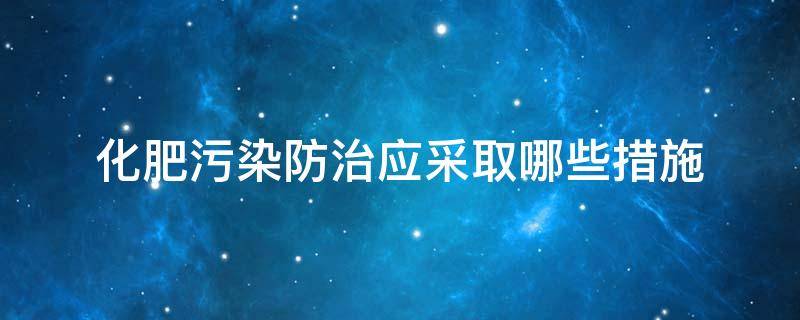 化肥污染防治应采取哪些措施